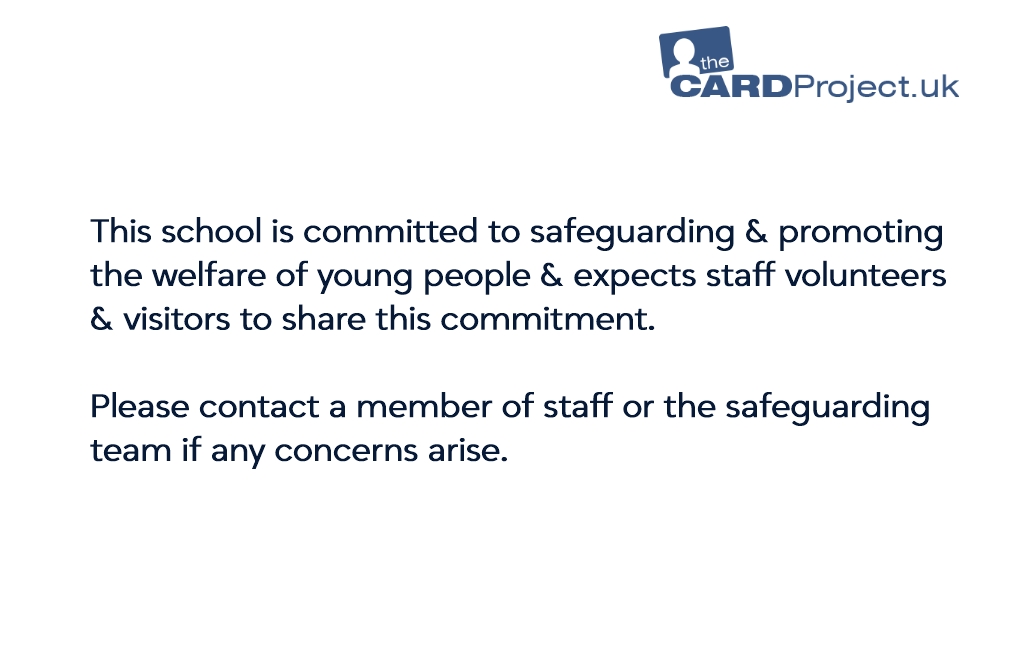 the CARDProject.uk

This school is committed to safeguarding & promoting the welfare of young people & expects staff volunteers & visitors to share this commitment.

Please contact a member of staff or the safeguarding team if any concerns arise.